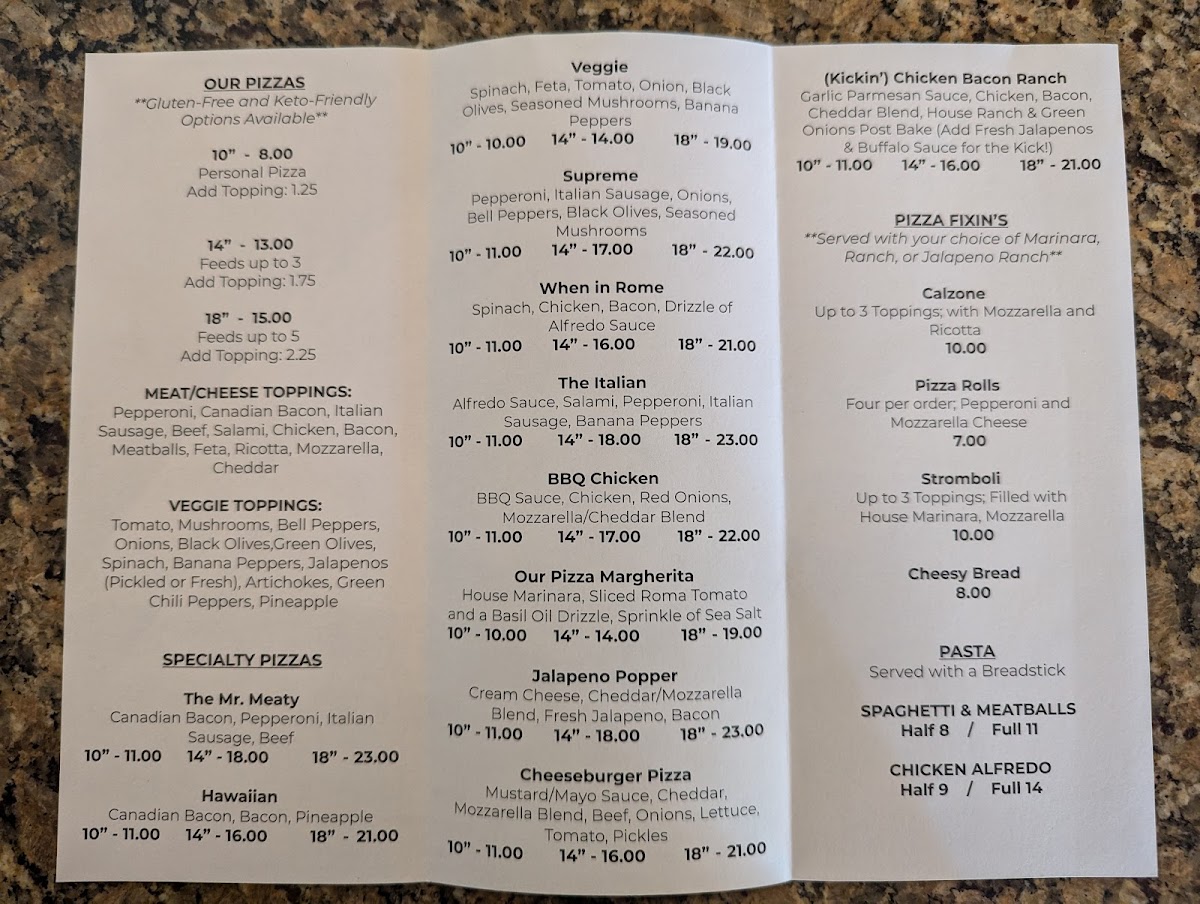 OUR PIZZAS
**Gluten-Free and Keto-Friendly Options Available**

10" - 8.00
Personal Pizza
Add Topping: 1.25

14" - 13.00
Feeds up to 3
Add Topping: 1.75

18" - 15.00
Feeds up to 5
Add Topping: 2.25

MEAT/CHEESE TOPPINGS:
Pepperoni, Canadian Bacon, Italian Sausage, Beef, Salami, Chicken, Bacon, Meatballs, Feta, Ricotta, Mozzarella, Cheddar

VEGGIE TOPPINGS:
Tomato, Mushrooms, Bell Peppers, Onions, Black Olives,Green Olives, Spinach, Banana Peppers, Jalapenos (Pickled or Fresh), Artichokes, Green Chili Peppers, Pineapple

SPECIALTY PIZZAS

The Mr. Meaty
Canadian Bacon, Pepperoni, Italian Sausage, Beef
10" - 11.00 14" - 18.00 18" - 23.00

Hawaiian
Canadian Bacon, Bacon, Pineapple
10" - 11.00 14" - 16.00 18" - 21.00

Veggie
Spinach, Feta, Tomato, Onion, Black Olives, Seasoned Mushrooms, Banana Peppers
10" - 10.00 14" - 14.00 18" - 19.00

Supreme
Pepperoni, Italian Sausage, Onions, Bell Peppers, Black Olives, Seasoned Mushrooms
10" - 11.00 14" - 17.00 18" - 22.00

When in Rome
Spinach, Chicken, Bacon, Drizzle of Alfredo Sauce
10" - 11.00 14" - 16.00 18" - 21.00

The Italian
Alfredo Sauce, Salami, Pepperoni, Italian Sausage, Banana Peppers
10" - 11.00 14" - 18.00 18" - 23.00

BBQ Chicken
BBQ Sauce, Chicken, Red Onions, Mozzarella/Cheddar Blend
10" - 11.00 14" - 17.00 18" - 22.00

Our Pizza Margherita
House Marinara, Sliced Roma Tomato and a Basil Oil Drizzle, Sprinkle of Sea Salt
10" - 10.00 14" - 14.00 18" - 19.00

Jalapeno Popper
Cream Cheese, Cheddar/Mozzarella Blend, Fresh Jalapeno, Bacon
10" - 11.00 14" - 18.00 18" - 23.00

Cheeseburger Pizza
Mustard/Mayo Sauce, Cheddar, Mozzarella Blend, Beef, Onions, Lettuce, Tomato, Pickles
10" - 11.00 14" - 16.00 18" - 21.00

(Kickin') Chicken Bacon Ranch
Garlic Parmesan Sauce, Chicken, Bacon, Cheddar Blend, House Ranch & Green Onions Post Bake (Add Fresh Jalapenos & Buffalo Sauce for the Kick!)
10" - 11.00 14" - 16.00 18" - 21.00

PIZZA FIXIN'S
**Served with your choice of Marinara, Ranch, or Jalapeno Ranch**

Calzone
Up to 3 Toppings; with Mozzarella and Ricotta
10.00

Pizza Rolls
Four per order; Pepperoni and Mozzarella Cheese
7.00

Stromboli
Up to 3 Toppings; Filled with House Marinara, Mozzarella
10.00

Cheesy Bread
8.00

PASTA
Served with a Breadstick

SPAGHETTI & MEATBALLS
Half 8 / Full 11

CHICKEN ALFREDO
Half 9 / Full 14